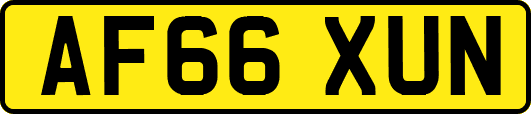 AF66 XUN